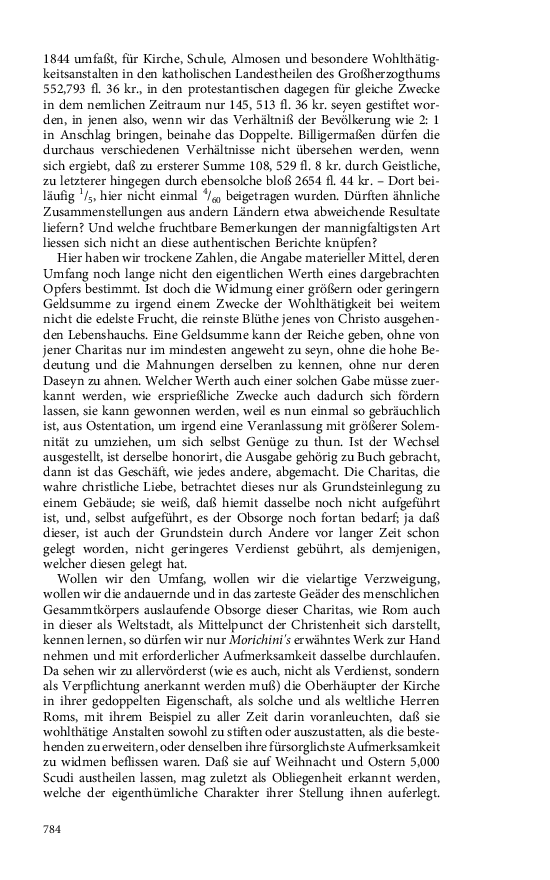 1844 umfaßt, für Kirche, Schule, Almosen und besondere Wohlthätigkeitsanstalten in den katholischen Landestheilen des Großherzogthums 552,793 fl. 36 kr., in den protestantischen dagegen für gleiche Zwecke in dem nemlichen Zeitraum nur 145, 513 fl. 36 kr. seyen gestiftet worden, in jenen also, wenn wir das Verhältniß der Bevölkerung wie 2: 1 in Anschlag bringen, beinahe das Doppelte. Billigermaßen dürfen die durchaus verschiedenen Verhältnisse nicht übersehen werden, wenn sich ergiebt, daß zu ersterer Summe 108, 529 fl. 8 kr. durch Geistliche, zu letzterer hingegen durch ebensolche bloß 2654 fl. 44 kr. – Dort beiläufig $^1/_5$, hier nicht einmal $^4/_{60}$ beigetragen wurden. Dürften ähnliche Zusammenstellungen aus andern Ländern etwa abweichende Resultate liefern? Und welche fruchtbare Bemerkungen der mannigfaltigsten Art liessen sich nicht an diese authentischen Berichte knüpfen?

Hier haben wir trockene Zahlen, die Angabe materieller Mittel, deren Umfang noch lange nicht den eigentlichen Werth eines dargebrachten Opfers bestimmt. Ist doch die Widmung einer größern oder geringern Geldsumme zu irgend einem Zwecke der Wohlthätigkeit bei weitem nicht die edelste Frucht, die reinste Blüthe jenes von Christo ausgehenden Lebenshauchs. Eine Geldsumme kann der Reiche geben, ohne von jener Charitas nur im mindesten angeweht zu seyn, ohne die hohe Bedeutung und die Mahnungen derselben zu kennen, ohne nur deren Daseyn zu ahnen. Welcher Werth auch einer solchen Gabe müsse zuerkannt werden, wie ersprießliche Zwecke auch dadurch sich fördern lassen, sie kann gewonnen werden, weil es nun einmal so gebräuchlich ist, aus Ostentation, um irgend eine Veranlassung mit größerer Solemnität zu umziehen, um sich selbst Genüge zu thun. Ist der Wechsel ausgestellt, ist derselbe honorirt, die Ausgabe gehörig zu Buch gebracht, dann ist das Geschäft, wie jedes andere, abgemacht. Die Charitas, die wahre christliche Liebe, betrachtet dieses nur als Grundsteinlegung zu einem Gebäude; sie weiß, daß hiemit dasselbe noch nicht aufgeführt ist, und, selbst aufgeführt, es der Obsorge noch fortan bedarf; ja daß dieser, ist auch der Grundstein durch Andere vor langer Zeit schon gelegt worden, nicht geringeres Verdienst gebührt, als demjenigen, welcher diesen gelegt hat.

Wollen wir den Umfang, wollen wir die vielartige Verzweigung, wollen wir die andauernde und in das zarteste Geäder des menschlichen Gesammtkörpers auslaufende Obsorge dieser Charitas, wie Rom auch in dieser als Weltstadt, als Mittelpunct der Christenheit sich darstellt, kennen lernen, so dürfen wir nur Morichini's erwähntes Werk zur Hand nehmen und mit erforderlicher Aufmerksamkeit dasselbe durchlaufen. Da sehen wir zu allervörderst (wie es auch, nicht als Verdienst, sondern als Verpflichtung anerkannt werden muß) die Oberhäupter der Kirche in ihrer gedoppelten Eigenschaft, als solche und als weltliche Herren Roms, mit ihrem Beispiel zu aller Zeit darin voranleuchten, daß sie wohlthätige Anstalten sowohl zu stiften oder auszustatten, als die bestehenden zu erweitern, oder denselben ihre fürsorglichste Aufmerksamkeit zu widmen beflissen waren. Daß sie auf Weihnacht und Ostern 5,000 Scudi austheilen lassen, mag zuletzt als Obliegenheit erkannt werden, welche der eigenthümliche Charakter ihrer Stellung ihnen auferlegt.

784